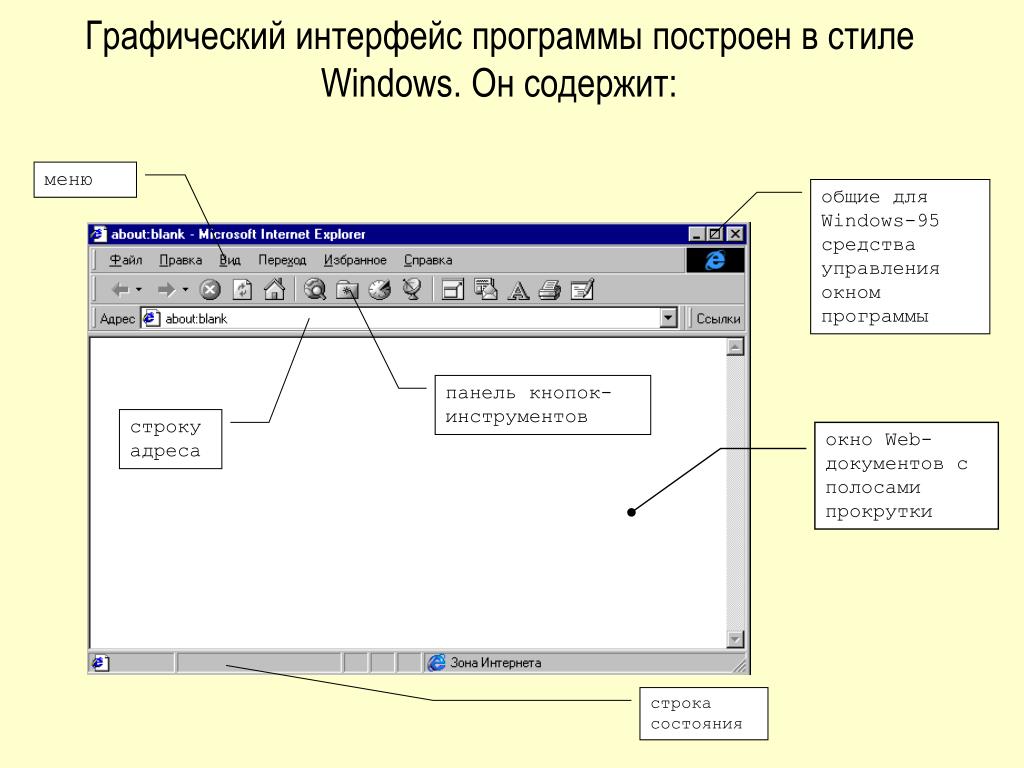 Графический интерфейс программы построен в стиле Windows. Он содержит:

меню

общие для Windows-95 средства управления окном программы

about:blank - Microsoft Internet Explorer

Файл Правка Вид Переход Избранное Справка

Адрес about:blank

Ссылки

панель кнопок-инструментов

строку адреса

окно Web-документов с полосами прокрутки

Зона Интернета

строка состояния